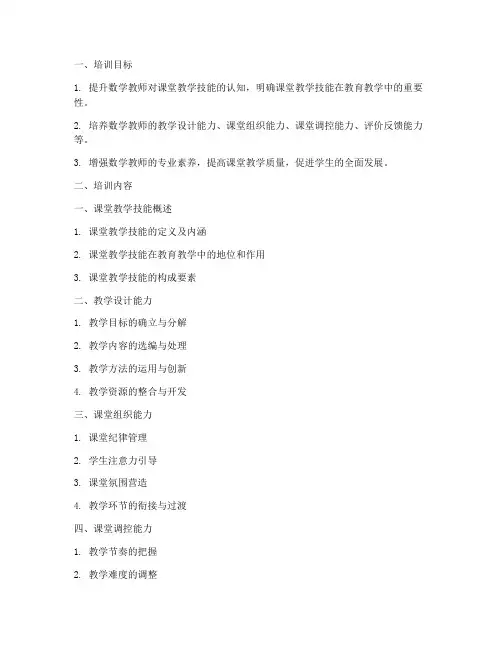 一、培训目标

1. 提升数学教师对课堂教学技能的认知，明确课堂教学技能在教育教学中的重要性。

2. 培养数学教师的教学设计能力、课堂组织能力、课堂调控能力、评价反馈能力等。

3. 增强数学教师的专业素养，提高课堂教学质量，促进学生的全面发展。

二、培训内容

一、课堂教学技能概述

1. 课堂教学技能的定义及内涵

2. 课堂教学技能在教育教学中的地位和作用

3. 课堂教学技能的构成要素

二、教学设计能力

1. 教学目标的确立与分解

2. 教学内容的选编与处理

3. 教学方法的运用与创新

4. 教学资源的整合与开发

三、课堂组织能力

1. 课堂纪律管理

2. 学生注意力引导

3. 课堂氛围营造

4. 教学环节的衔接与过渡

四、课堂调控能力

1. 教学节奏的把握

2. 教学难度的调整